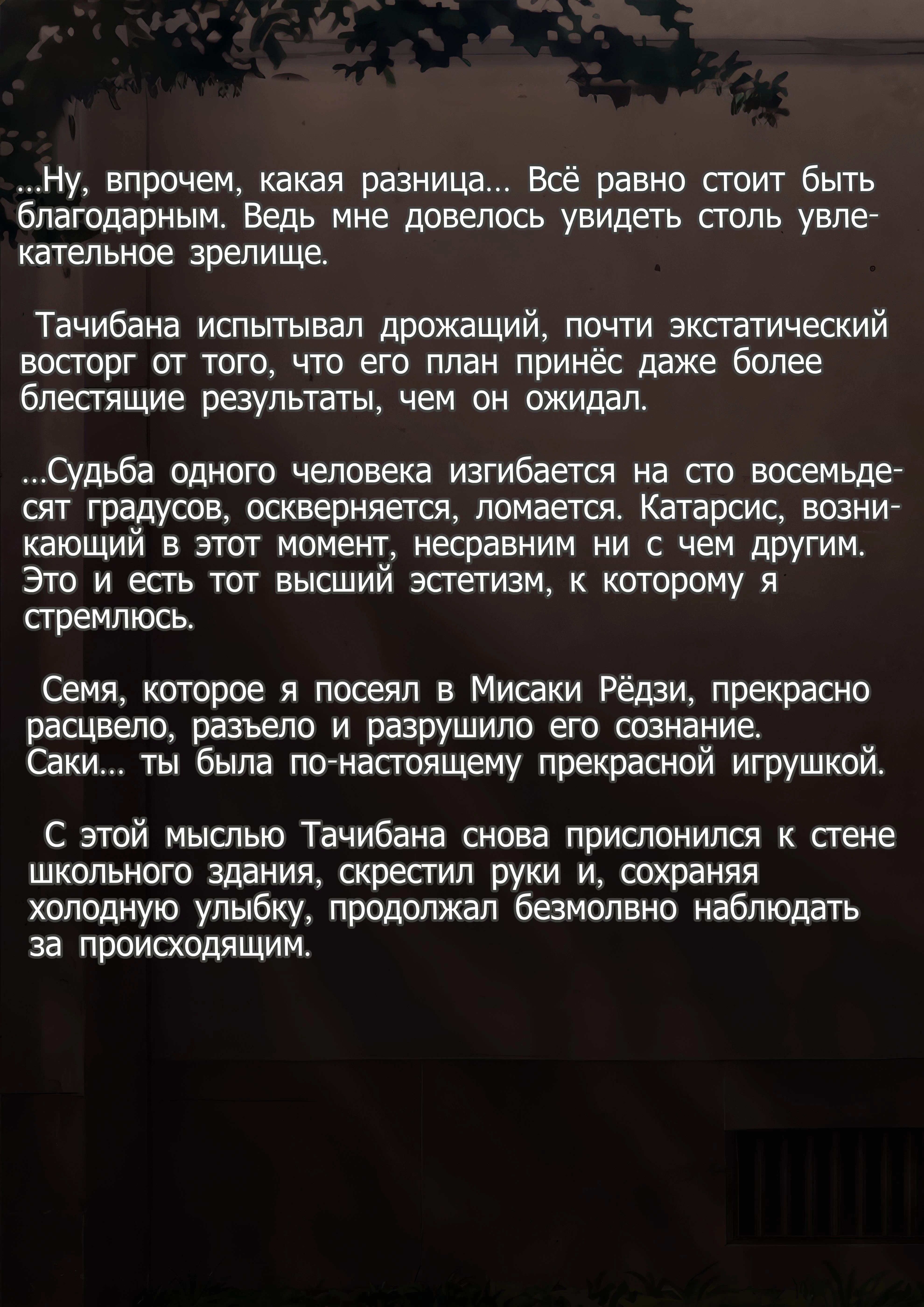 ...Ну, впрочем, какая разница... Всё равно стоит быть благодарным. Ведь мне довелось увидеть столь увлекательное зрелище.

Тачибана испытывал дрожащий, почти экстатический восторг от того, что его план принёс даже более блестящие результаты, чем он ожидал.

...Судьба одного человека изгибается на сто восемьдесят градусов, оскверняется, ломается. Катарсис, возникающий в этот момент, несравним ни с чем другим. Это и есть тот высший эстетизм, к которому я стремлюсь.

Семя, которое я посеял в Мисаки Рёдзи, прекрасно расцвело, разъело и разрушило его сознание. Саки... ты была по-настоящему прекрасной игрушкой.

С этой мыслью Тачибана снова прислонился к стене школьного здания, скрестил руки и, сохраняя холодную улыбку, продолжал безмолвно наблюдать за происходящим.